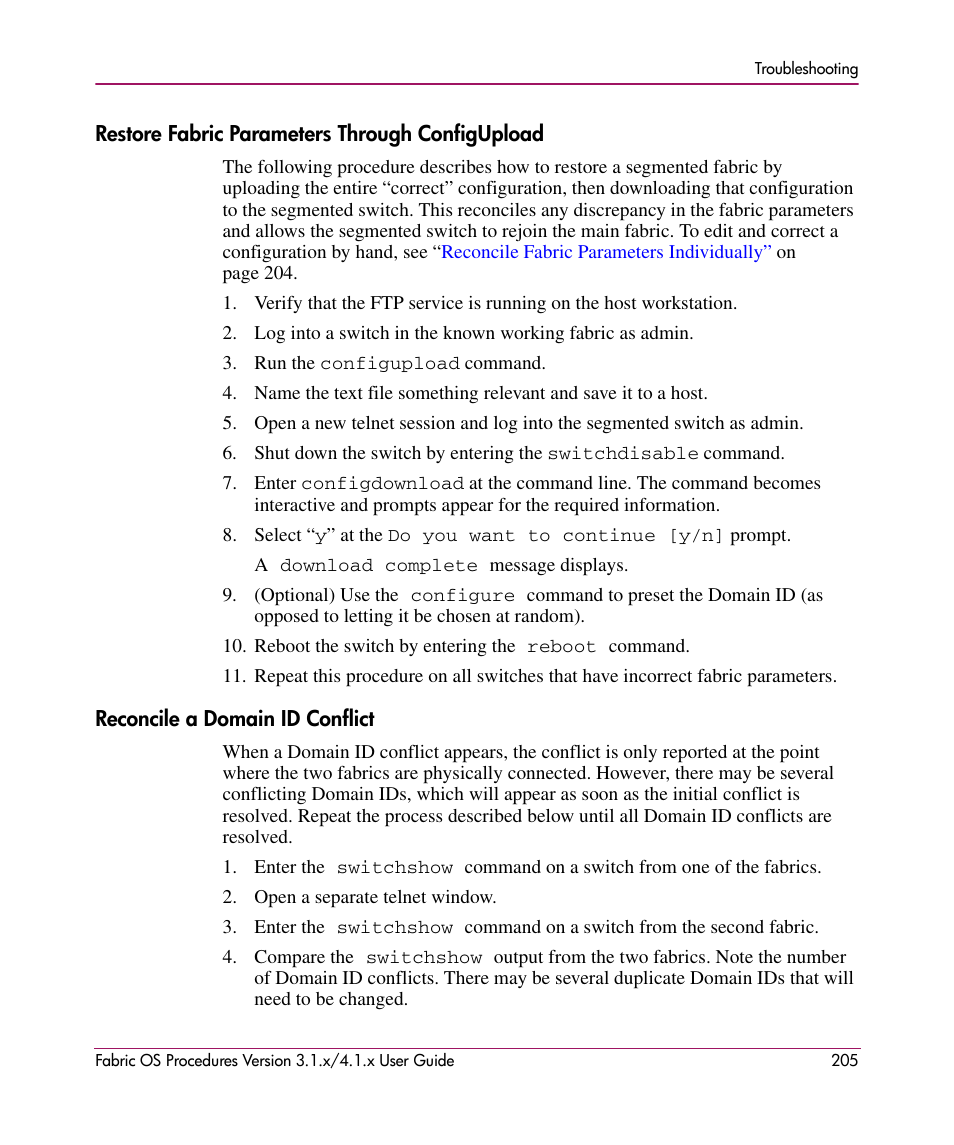 Troubleshooting

Restore Fabric Parameters Through ConfigUpload

The following procedure describes how to restore a segmented fabric by uploading the entire “correct” configuration, then downloading that configuration to the segmented switch. This reconciles any discrepancy in the fabric parameters and allows the segmented switch to rejoin the main fabric. To edit and correct a configuration by hand, see “Reconcile Fabric Parameters Individually” on page 204.

1. Verify that the FTP service is running on the host workstation.
2. Log into a switch in the known working fabric as admin.
3. Run the configupload command.
4. Name the text file something relevant and save it to a host.
5. Open a new telnet session and log into the segmented switch as admin.
6. Shut down the switch by entering the switchdisable command.
7. Enter configdownload at the command line. The command becomes interactive and prompts appear for the required information.
8. Select “y” at the Do you want to continue [y/n] prompt.

A download complete message displays.
9. (Optional) Use the configure command to preset the Domain ID (as opposed to letting it be chosen at random).
10. Reboot the switch by entering the reboot command.
11. Repeat this procedure on all switches that have incorrect fabric parameters.

Reconcile a Domain ID Conflict

When a Domain ID conflict appears, the conflict is only reported at the point where the two fabrics are physically connected. However, there may be several conflicting Domain IDs, which will appear as soon as the initial conflict is resolved. Repeat the process described below until all Domain ID conflicts are resolved.

1. Enter the switchshow command on a switch from one of the fabrics.
2. Open a separate telnet window.
3. Enter the switchshow command on a switch from the second fabric.
4. Compare the switchshow output from the two fabrics. Note the number of Domain ID conflicts. There may be several duplicate Domain IDs that will need to be changed.

Fabric OS Procedures Version 3.1.x/4.1.x User Guide 205